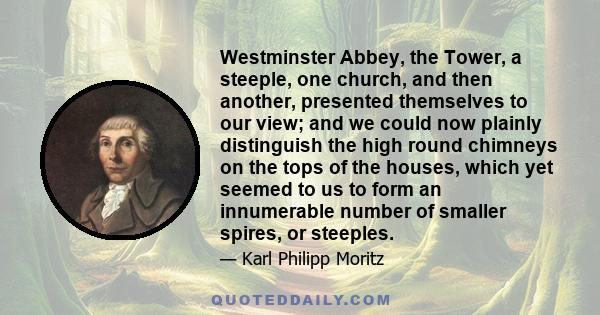 Westminster Abbey, the Tower, a steeple, one church, and then another, presented themselves to our view; and we could now plainly distinguish the high round chimneys on the tops of the houses, which yet seemed to us to form an innumerable number of smaller spires, or steeples.

— Karl Philipp Moritz

QUOTEDDAILY.COM